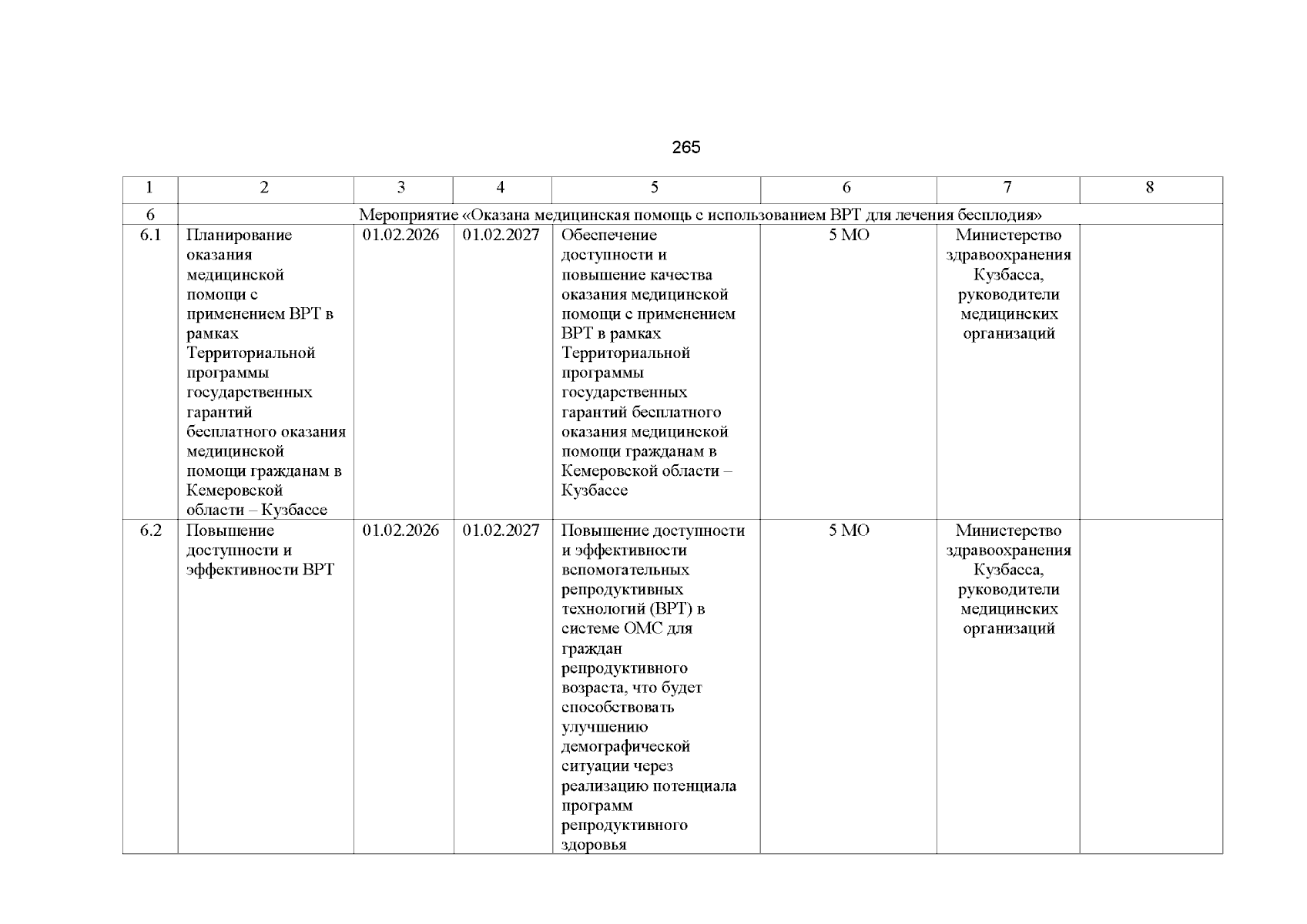 265

| 1 | 2 | 3 | 4 | 5 | 6 | 7 | 8 |
|---|---|---|---|---|---|---|---|
| 6 | Мероприятие «Оказана медицинская помощь с использованием ВРТ для лечения бесплодия» | | | | | | |
| 6.1 | Планирование оказания медицинской помощи с применением ВРТ в рамках Территориальной программы государственных гарантий бесплатного оказания медицинской помощи гражданам в Кемеровской области – Кузбассе | 01.02.2026 | 01.02.2027 | Обеспечение доступности и повышение качества оказания медицинской помощи с применением ВРТ в рамках Территориальной программы государственных гарантий бесплатного оказания медицинской помощи гражданам в Кемеровской области – Кузбассе | 5 МО | Министерство здравоохранения Кузбасса, руководители медицинских организаций | |
| 6.2 | Повышение доступности и эффективности ВРТ | 01.02.2026 | 01.02.2027 | Повышение доступности и эффективности вспомогательных репродуктивных технологий (ВРТ) в системе ОМС для граждан репродуктивного возраста, что будет способствовать улучшению демографической ситуации через реализацию потенциала программ репродуктивного здоровья | 5 МО | Министерство здравоохранения Кузбасса, руководители медицинских организаций | |